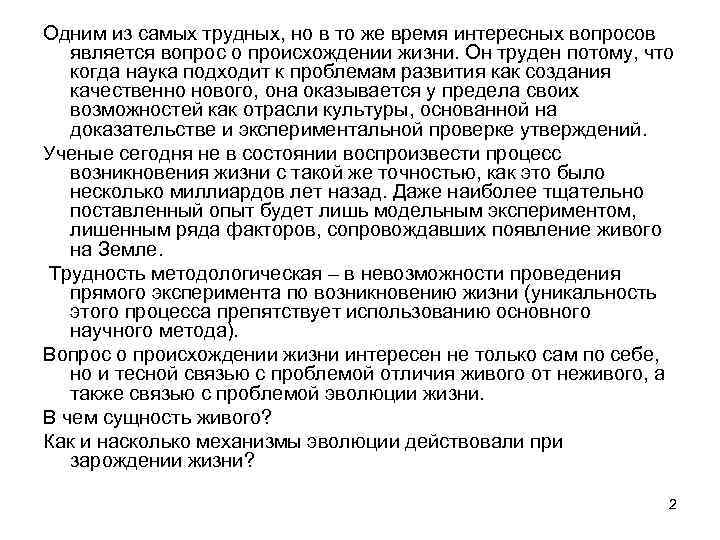 Одним из самых трудных, но в то же время интересных вопросов является вопрос о происхождении жизни. Он труден потому, что когда наука подходит к проблемам развития как создания качественно нового, она оказывается у предела своих возможностей как отрасли культуры, основанной на доказательстве и экспериментальной проверке утверждений.

Ученые сегодня не в состоянии воспроизвести процесс возникновения жизни с такой же точностью, как это было несколько миллиардов лет назад. Даже наиболее тщательно поставленный опыт будет лишь модельным экспериментом, лишенным ряда факторов, сопровождавших появление живого на Земле.

Трудность методологическая – в невозможности проведения прямого эксперимента по возникновению жизни (уникальность этого процесса препятствует использованию основного научного метода).

Вопрос о происхождении жизни интересен не только сам по себе, но и тесной связью с проблемой отличия живого от неживого, а также связью с проблемой эволюции жизни.

В чем сущность живого?

Как и насколько механизмы эволюции действовали при зарождении жизни?

2